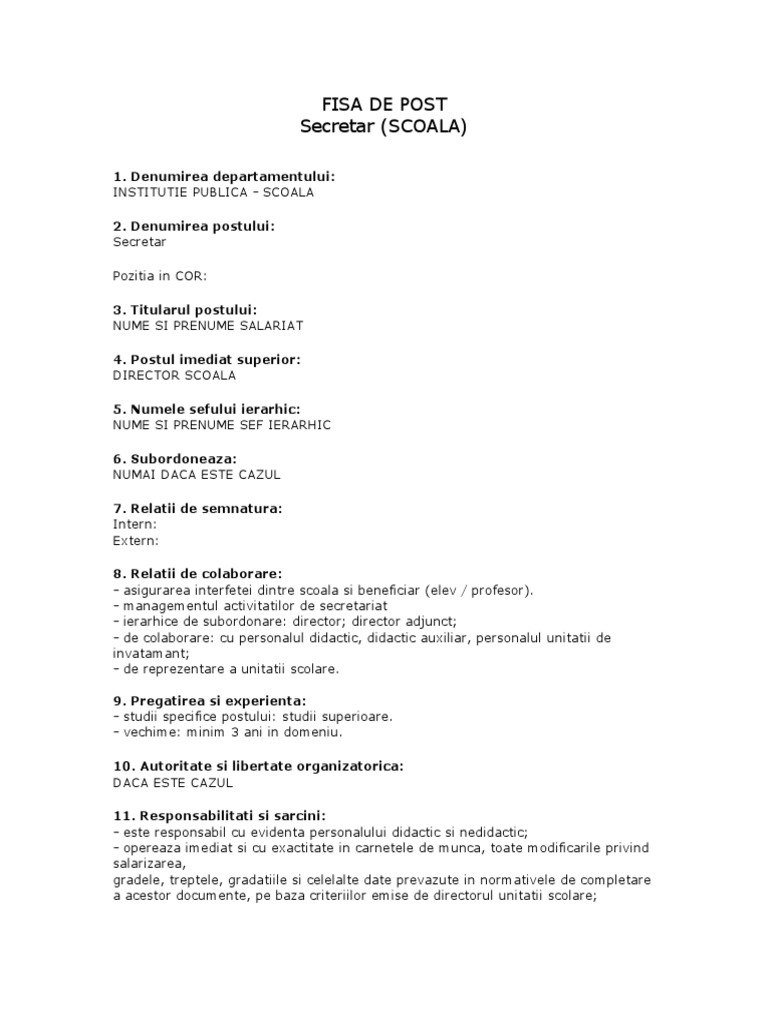 FISA DE POST
Secretar (SCOALA)

1. Denumirea departamentului:
INSTITUTIE PUBLICA – SCOALA

2. Denumirea postului:
Secretar

Pozitia in COR:

3. Titularul postului:
NUME SI PRENUME SALARIAT

4. Postul imediat superior:
DIRECTOR SCOALA

5. Numele sefului ierarhic:
NUME SI PRENUME SEF IERARHIC

6. Subordoneaza:
NUMAI DACA ESTE CAZUL

7. Relatii de semnatura:
Intern:
Extern:

8. Relatii de colaborare:
– asigurarea interfetei dintre scoala si beneficiar (elev / profesor).
– managementul activitatilor de secretariat
– ierarhice de subordonare: director; director adjunct;
– de colaborare: cu personalul didactic, didactic auxiliar, personalul unitatii de invatamant;
– de reprezentare a unitatii scolare.

9. Pregatirea si experienta:
– studii specifice postului: studii superioare.
– vechime: minim 3 ani in domeniu.

10. Autoritate si libertate organizatorica:
DACA ESTE CAZUL

11. Responsabilitati si sarcini:
– este responsabil cu evidenta personalului didactic si nedidactic;
– opereaza imediat si cu exactitate in carnetele de munca, toate modificarile privind salarizarea,
gradele, treptele, gradatiile si celelalte date prevazute in normativele de completare a acestor documente, pe baza criteriilor emise de directorul unitatii scolare;